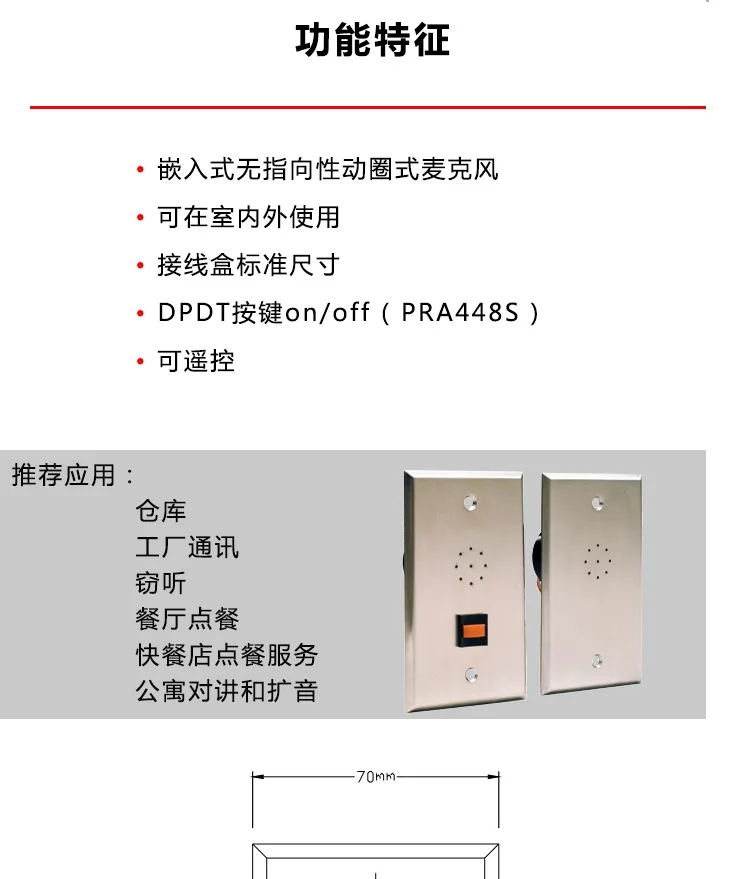 功能特征

• 嵌入式无指向性动圈式麦克风
• 可在室内外使用
• 接线盒标准尺寸
• DPDT按键on/off（PRA448S）
• 可遥控

推荐应用：
仓库
工厂通讯
窃听
餐厅点餐
快餐店点餐服务
公寓对讲和扩音

70mm